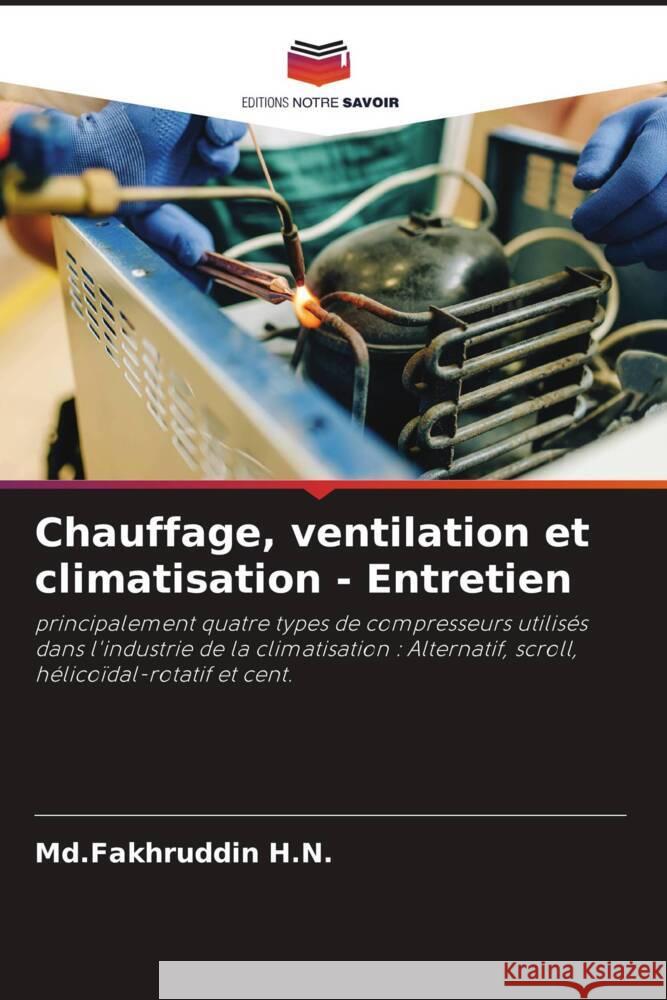 EDITIONS NOTRE SAVOIR

Chauffage, ventilation et climatisation - Entretien

principalement quatre types de compresseurs utilisés dans l'industrie de la climatisation : Alternatif, scroll, hélicoïdal-rotatif et cent.

Md.Fakhruddin H.N.